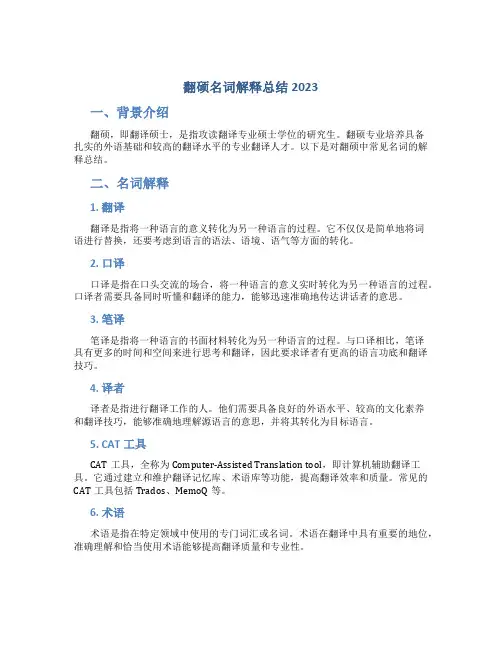 翻硕名词解释总结 2023

一、背景介绍

翻硕，即翻译硕士，是指攻读翻译专业硕士学位的研究生。翻硕专业培养具备扎实的外语基础和较高的翻译水平的专业翻译人才。以下是对翻硕中常见名词的解释总结。

二、名词解释

1. 翻译

翻译是指将一种语言的意义转化为另一种语言的过程。它不仅仅是简单地将词语进行替换，还要考虑到语言的语法、语境、语气等方面的转化。

2. 口译

口译是指在口头交流的场合，将一种语言的意义实时转化为另一种语言的过程。口译者需要具备同时听懂和翻译的能力，能够迅速准确地传达讲话者的意思。

3. 笔译

笔译是指将一种语言的书面材料转化为另一种语言的过程。与口译相比，笔译具有更多的时间和空间来进行思考和翻译，因此要求译者有更高的语言功底和翻译技巧。

4. 译者

译者是指进行翻译工作的人。他们需要具备良好的外语水平、较高的文化素养和翻译技巧，能够准确地理解源语言的意思，并将其转化为目标语言。

5. CAT 工具

CAT 工具，全称为 Computer-Assisted Translation tool，即计算机辅助翻译工具。它通过建立和维护翻译记忆库、术语库等功能，提高翻译效率和质量。常见的 CAT 工具包括 Trados、MemoQ 等。

6. 术语

术语是指在特定领域中使用的专门词汇或名词。术语在翻译中具有重要的地位，准确理解和恰当使用术语能够提高翻译质量和专业性。